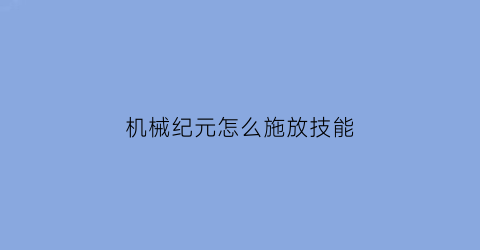 机械纪元怎么施放技能